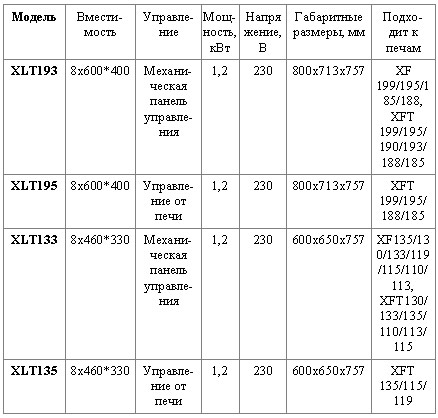 | Модель | Вместимость | Управление | Мощность, кВт | Напряжение, В | Габаритные размеры, мм | Подходит к печам |
|---|---|---|---|---|---|---|
| XLT193 | 8x600*400 | Механическая панель управления | 1,2 | 230 | 800x713x757 | XF 199/195/185/188, XFT 199/195/190/193/188/185 |
| XLT195 | 8x600*400 | Управление от печи | 1,2 | 230 | 800x713x757 | XFT 199/195/188/185 |
| XLT133 | 8x460*330 | Механическая панель управления | 1,2 | 230 | 600x650x757 | XF135/130/133/119/115/110/113, XFT130/133/135/110/113/115 |
| XLT135 | 8x460*330 | Управление от печи | 1,2 | 230 | 600x650x757 | XFT 135/115/119 |